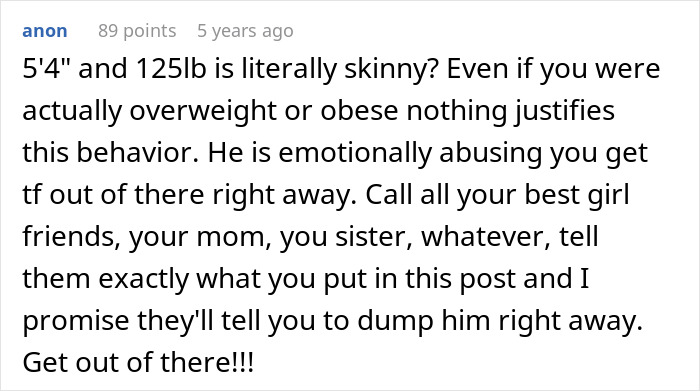 anon 89 points 5 years ago

5'4" and 125lb is literally skinny? Even if you were actually overweight or obese nothing justifies this behavior. He is emotionally abusing you get tf out of there right away. Call all your best girl friends, your mom, you sister, whatever, tell them exactly what you put in this post and I promise they'll tell you to dump him right away. Get out of there!!!